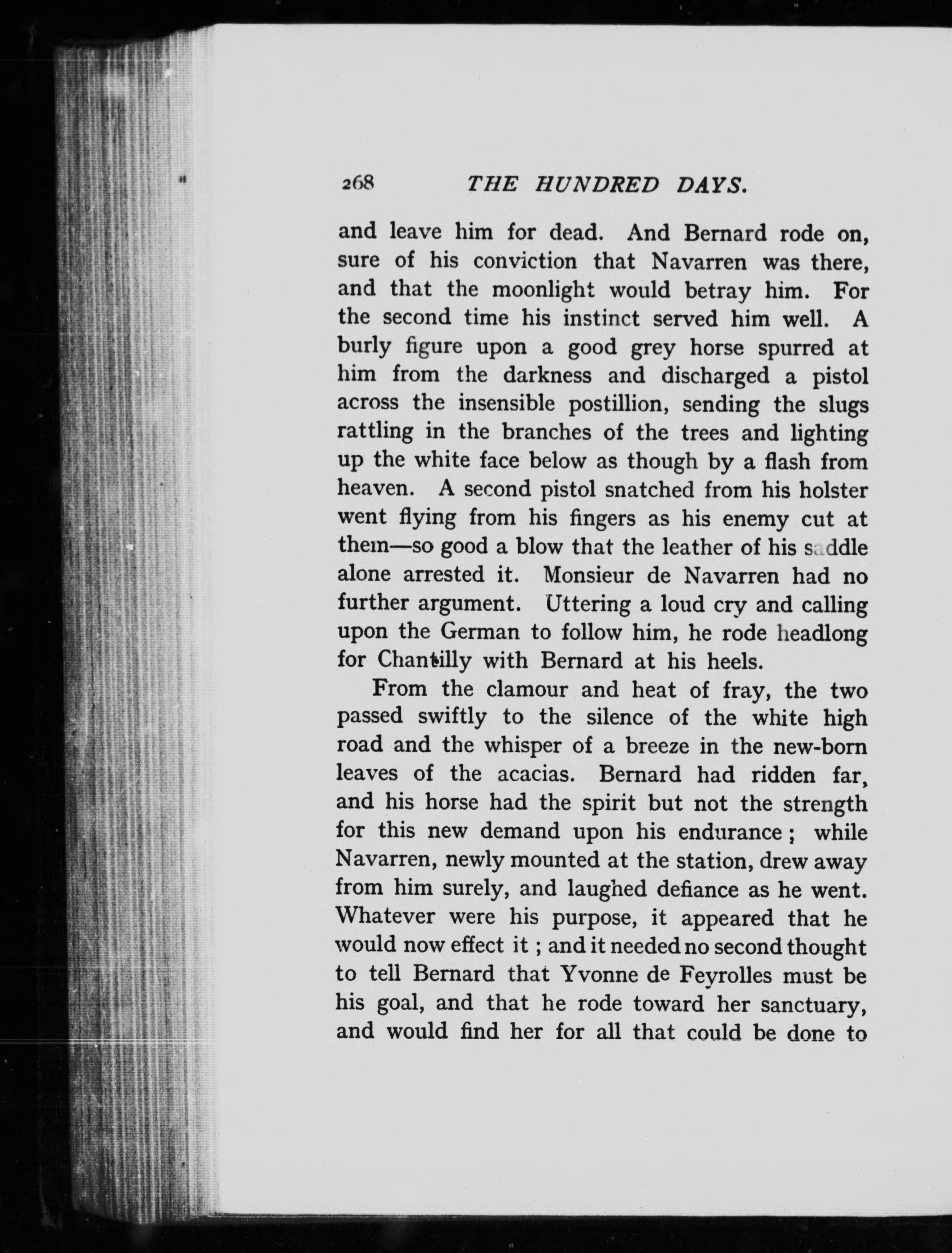 268 THE HUNDRED DAYS.

and leave him for dead. And Bernard rode on, sure of his conviction that Navarren was there, and that the moonlight would betray him. For the second time his instinct served him well. A burly figure upon a good grey horse spurred at him from the darkness and discharged a pistol across the insensible postillion, sending the slugs rattling in the branches of the trees and lighting up the white face below as though by a flash from heaven. A second pistol snatched from his holster went flying from his fingers as his enemy cut at them—so good a blow that the leather of his saddle alone arrested it. Monsieur de Navarren had no further argument. Uttering a loud cry and calling upon the German to follow him, he rode headlong for Chantilly with Bernard at his heels.

From the clamour and heat of fray, the two passed swiftly to the silence of the white high road and the whisper of a breeze in the new-born leaves of the acacias. Bernard had ridden far, and his horse had the spirit but not the strength for this new demand upon his endurance; while Navarren, newly mounted at the station, drew away from him surely, and laughed defiance as he went. Whatever were his purpose, it appeared that he would now effect it; and it needed no second thought to tell Bernard that Yvonne de Feyrolles must be his goal, and that he rode toward her sanctuary, and would find her for all that could be done to